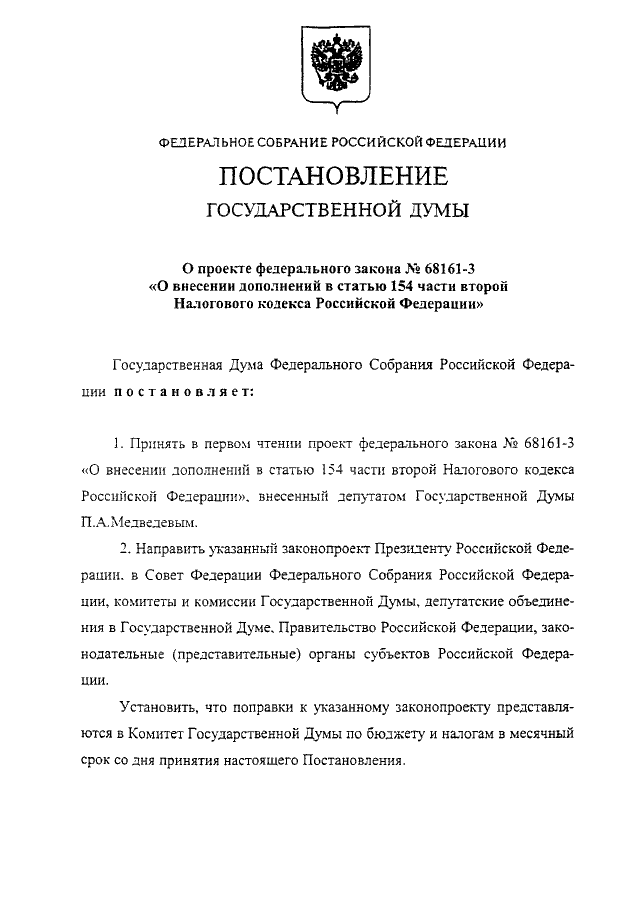 ФЕДЕРАЛЬНОЕ СОБРАНИЕ РОССИЙСКОЙ ФЕДЕРАЦИИ

ПОСТАНОВЛЕНИЕ

ГОСУДАРСТВЕННОЙ ДУМЫ

О проекте федерального закона № 68161-3 «О внесении дополнений в статью 154 части второй Налогового кодекса Российской Федерации»

Государственная Дума Федерального Собрания Российской Федерации постановляет:

1. Принять в первом чтении проект федерального закона № 68161-3 «О внесении дополнений в статью 154 части второй Налогового кодекса Российской Федерации», внесенный депутатом Государственной Думы П.А.Медведевым.

2. Направить указанный законопроект Президенту Российской Федерации, в Совет Федерации Федерального Собрания Российской Федерации, комитеты и комиссии Государственной Думы, депутатские объединения в Государственной Думе, Правительство Российской Федерации, законодательные (представительные) органы субъектов Российской Федерации.

Установить, что поправки к указанному законопроекту представляются в Комитет Государственной Думы по бюджету и налогам в месячный срок со дня принятия настоящего Постановления.